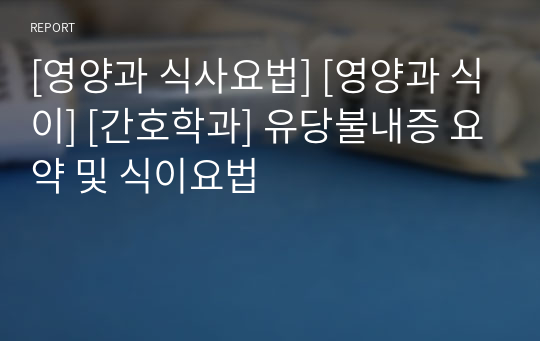 REPORT

[영양과 식사요법] [영양과 식이] [간호학과] 유당불내증 요약 및 식이요법